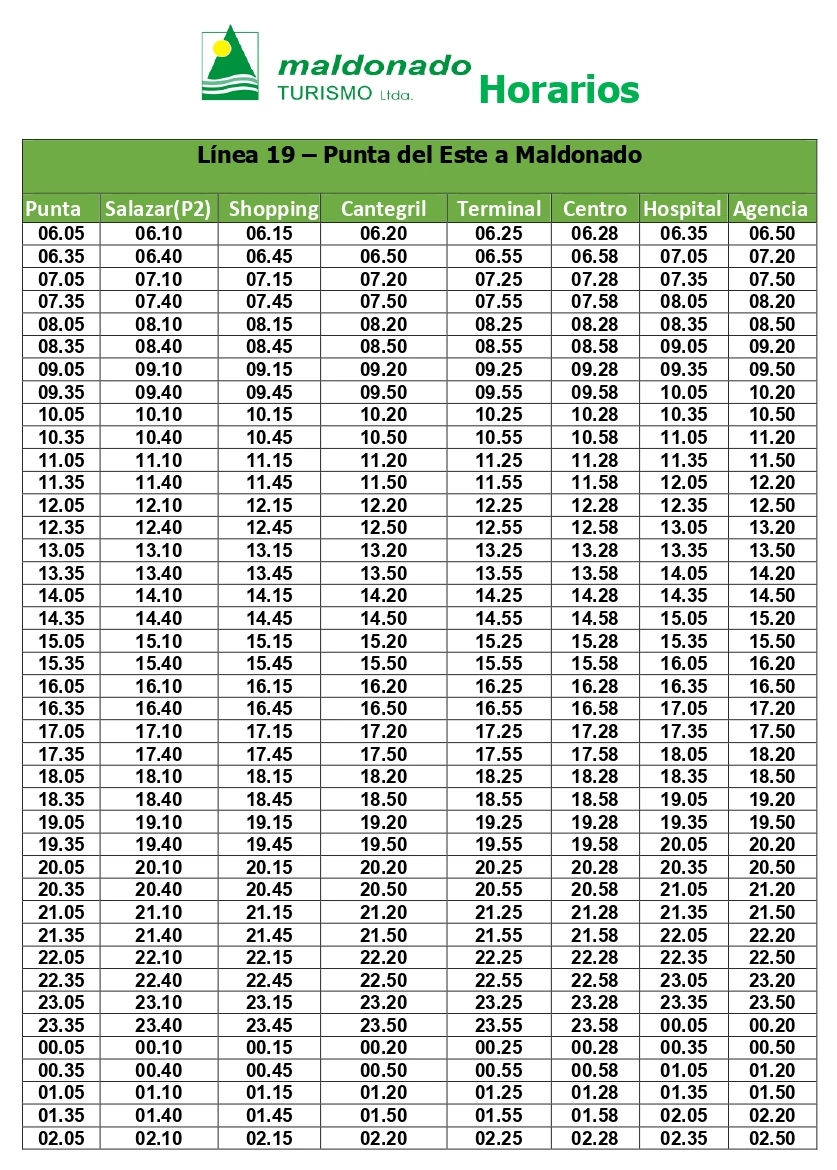 maldonado
TURISMO Ltda.
Horarios

Línea 19 – Punta del Este a Maldonado

| Punta | Salazar(P2) | Shopping | Cantegril | Terminal | Centro | Hospital | Agencia |
|---|---|---|---|---|---|---|---|
| 06.05 | 06.10 | 06.15 | 06.20 | 06.25 | 06.28 | 06.35 | 06.50 |
| 06.35 | 06.40 | 06.45 | 06.50 | 06.55 | 06.58 | 07.05 | 07.20 |
| 07.05 | 07.10 | 07.15 | 07.20 | 07.25 | 07.28 | 07.35 | 07.50 |
| 07.35 | 07.40 | 07.45 | 07.50 | 07.55 | 07.58 | 08.05 | 08.20 |
| 08.05 | 08.10 | 08.15 | 08.20 | 08.25 | 08.28 | 08.35 | 08.50 |
| 08.35 | 08.40 | 08.45 | 08.50 | 08.55 | 08.58 | 09.05 | 09.20 |
| 09.05 | 09.10 | 09.15 | 09.20 | 09.25 | 09.28 | 09.35 | 09.50 |
| 09.35 | 09.40 | 09.45 | 09.50 | 09.55 | 09.58 | 10.05 | 10.20 |
| 10.05 | 10.10 | 10.15 | 10.20 | 10.25 | 10.28 | 10.35 | 10.50 |
| 10.35 | 10.40 | 10.45 | 10.50 | 10.55 | 10.58 | 11.05 | 11.20 |
| 11.05 | 11.10 | 11.15 | 11.20 | 11.25 | 11.28 | 11.35 | 11.50 |
| 11.35 | 11.40 | 11.45 | 11.50 | 11.55 | 11.58 | 12.05 | 12.20 |
| 12.05 | 12.10 | 12.15 | 12.20 | 12.25 | 12.28 | 12.35 | 12.50 |
| 12.35 | 12.40 | 12.45 | 12.50 | 12.55 | 12.58 | 13.05 | 13.20 |
| 13.05 | 13.10 | 13.15 | 13.20 | 13.25 | 13.28 | 13.35 | 13.50 |
| 13.35 | 13.40 | 13.45 | 13.50 | 13.55 | 13.58 | 14.05 | 14.20 |
| 14.05 | 14.10 | 14.15 | 14.20 | 14.25 | 14.28 | 14.35 | 14.50 |
| 14.35 | 14.40 | 14.45 | 14.50 | 14.55 | 14.58 | 15.05 | 15.20 |
| 15.05 | 15.10 | 15.15 | 15.20 | 15.25 | 15.28 | 15.35 | 15.50 |
| 15.35 | 15.40 | 15.45 | 15.50 | 15.55 | 15.58 | 16.05 | 16.20 |
| 16.05 | 16.10 | 16.15 | 16.20 | 16.25 | 16.28 | 16.35 | 16.50 |
| 16.35 | 16.40 | 16.45 | 16.50 | 16.55 | 16.58 | 17.05 | 17.20 |
| 17.05 | 17.10 | 17.15 | 17.20 | 17.25 | 17.28 | 17.35 | 17.50 |
| 17.35 | 17.40 | 17.45 | 17.50 | 17.55 | 17.58 | 18.05 | 18.20 |
| 18.05 | 18.10 | 18.15 | 18.20 | 18.25 | 18.28 | 18.35 | 18.50 |
| 18.35 | 18.40 | 18.45 | 18.50 | 18.55 | 18.58 | 19.05 | 19.20 |
| 19.05 | 19.10 | 19.15 | 19.20 | 19.25 | 19.28 | 19.35 | 19.50 |
| 19.35 | 19.40 | 19.45 | 19.50 | 19.55 | 19.58 | 20.05 | 20.20 |
| 20.05 | 20.10 | 20.15 | 20.20 | 20.25 | 20.28 | 20.35 | 20.50 |
| 20.35 | 20.40 | 20.45 | 20.50 | 20.55 | 20.58 | 21.05 | 21.20 |
| 21.05 | 21.10 | 21.15 | 21.20 | 21.25 | 21.28 | 21.35 | 21.50 |
| 21.35 | 21.40 | 21.45 | 21.50 | 21.55 | 21.58 | 22.05 | 22.20 |
| 22.05 | 22.10 | 22.15 | 22.20 | 22.25 | 22.28 | 22.35 | 22.50 |
| 22.35 | 22.40 | 22.45 | 22.50 | 22.55 | 22.58 | 23.05 | 23.20 |
| 23.05 | 23.10 | 23.15 | 23.20 | 23.25 | 23.28 | 23.35 | 23.50 |
| 23.35 | 23.40 | 23.45 | 23.50 | 23.55 | 23.58 | 00.05 | 00.20 |
| 00.05 | 00.10 | 00.15 | 00.20 | 00.25 | 00.28 | 00.35 | 00.50 |
| 00.35 | 00.40 | 00.45 | 00.50 | 00.55 | 00.58 | 01.05 | 01.20 |
| 01.05 | 01.10 | 01.15 | 01.20 | 01.25 | 01.28 | 01.35 | 01.50 |
| 01.35 | 01.40 | 01.45 | 01.50 | 01.55 | 01.58 | 02.05 | 02.20 |
| 02.05 | 02.10 | 02.15 | 02.20 | 02.25 | 02.28 | 02.35 | 02.50 |